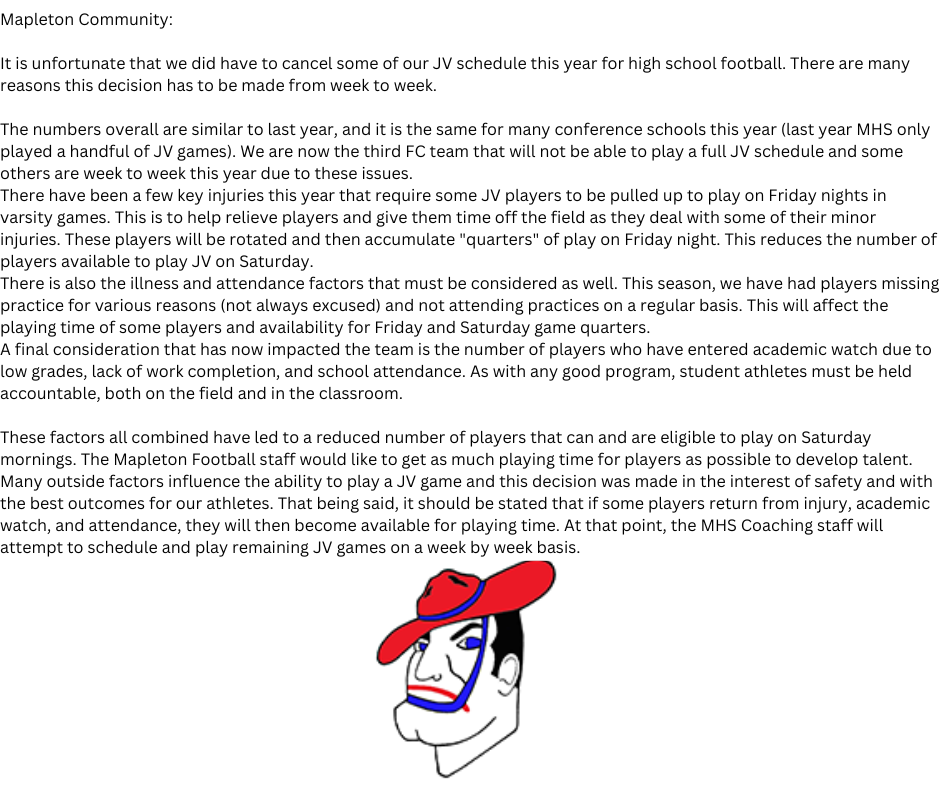 Mapleton Community:

It is unfortunate that we did have to cancel some of our JV schedule this year for high school football. There are many reasons this decision has to be made from week to week.

The numbers overall are similar to last year, and it is the same for many conference schools this year (last year MHS only played a handful of JV games). We are now the third FC team that will not be able to play a full JV schedule and some others are week to week this year due to these issues.
There have been a few key injuries this year that require some JV players to be pulled up to play on Friday nights in varsity games. This is to help relieve players and give them time off the field as they deal with some of their minor injuries. These players will be rotated and then accumulate "quarters" of play on Friday night. This reduces the number of players available to play JV on Saturday.
There is also the illness and attendance factors that must be considered as well. This season, we have had players missing practice for various reasons (not always excused) and not attending practices on a regular basis. This will affect the playing time of some players and availability for Friday and Saturday game quarters.
A final consideration that has now impacted the team is the number of players who have entered academic watch due to low grades, lack of work completion, and school attendance. As with any good program, student athletes must be held accountable, both on the field and in the classroom.

These factors all combined have led to a reduced number of players that can and are eligible to play on Saturday mornings. The Mapleton Football staff would like to get as much playing time for players as possible to develop talent. Many outside factors influence the ability to play a JV game and this decision was made in the interest of safety and with the best outcomes for our athletes. That being said, it should be stated that if some players return from injury, academic watch, and attendance, they will then become available for playing time. At that point, the MHS Coaching staff will attempt to schedule and play remaining JV games on a week by week basis.